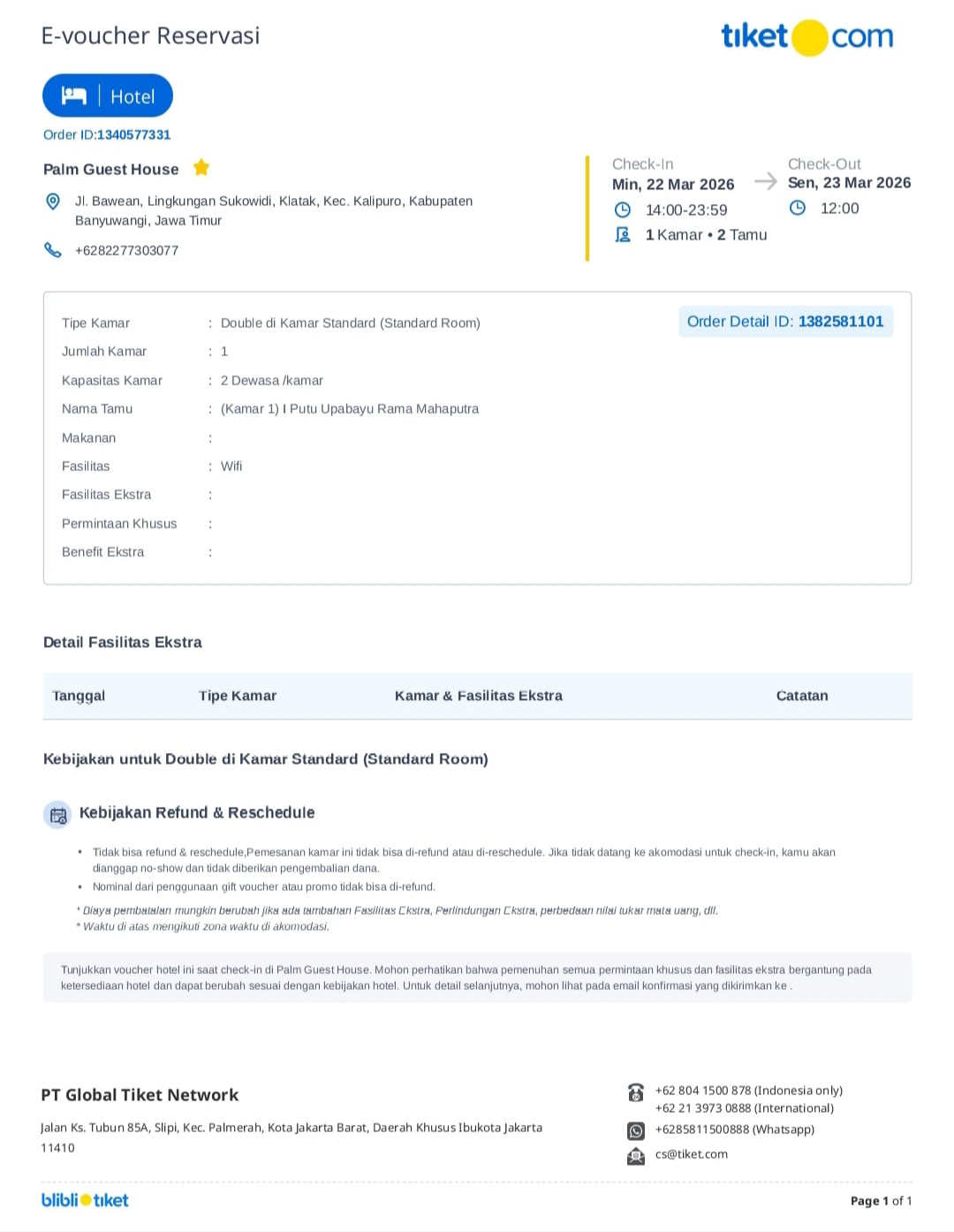 E-voucher Reservasi

tiket com

Hotel

Order ID:1340577331

Palm Guest House

Jl. Bawean, Lingkungan Sukowidi, Klatak, Kec. Kalipuro, Kabupaten Banyuwangi, Jawa Timur

+6282277303077

Check-In
Min, 22 Mar 2026
14:00-23:59
1 Kamar • 2 Tamu

Check-Out
Sen, 23 Mar 2026
12:00

Order Detail ID: 1382581101

Tipe Kamar : Double di Kamar Standard (Standard Room)
Jumlah Kamar : 1
Kapasitas Kamar : 2 Dewasa /kamar
Nama Tamu : (Kamar 1) I Putu Upabayu Rama Mahaputra
Makanan :
Fasilitas : Wifi
Fasilitas Ekstra :
Permintaan Khusus :
Benefit Ekstra :

Detail Fasilitas Ekstra

| Tanggal | Tipe Kamar | Kamar & Fasilitas Ekstra | Catatan |
|---|---|---|---|

Kebijakan untuk Double di Kamar Standard (Standard Room)

Kebijakan Refund & Reschedule

• Tidak bisa refund & reschedule,Pemesanan kamar ini tidak bisa di-refund atau di-reschedule. Jika tidak datang ke akomodasi untuk check-in, kamu akan dianggap no-show dan tidak diberikan pengembalian dana.
• Nominal dari penggunaan gift voucher atau promo tidak bisa di-refund.

* Biaya pembatalan mungkin berubah jika ada tambahan Fasilitas Ekstra, Perlindungan Ekstra, perbedaan nilai tukar mata uang, dll.
* Waktu di atas mengikuti zona waktu di akomodasi.

Tunjukkan voucher hotel ini saat check-in di Palm Guest House. Mohon perhatikan bahwa pemenuhan semua permintaan khusus dan fasilitas ekstra bergantung pada ketersediaan hotel dan dapat berubah sesuai dengan kebijakan hotel. Untuk detail selanjutnya, mohon lihat pada email konfirmasi yang dikirimkan ke .

PT Global Tiket Network

Jalan Ks. Tubun 85A, Slipi, Kec. Palmerah, Kota Jakarta Barat, Daerah Khusus Ibukota Jakarta 11410

+62 804 1500 878 (Indonesia only)
+62 21 3973 0888 (International)
+6285811500888 (Whatsapp)
cs@tiket.com

blibli tiket

Page 1 of 1